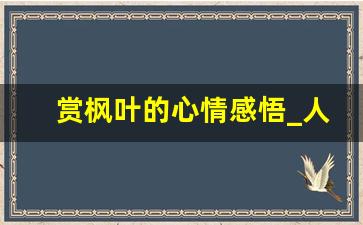 赏枫叶的心情感悟_人